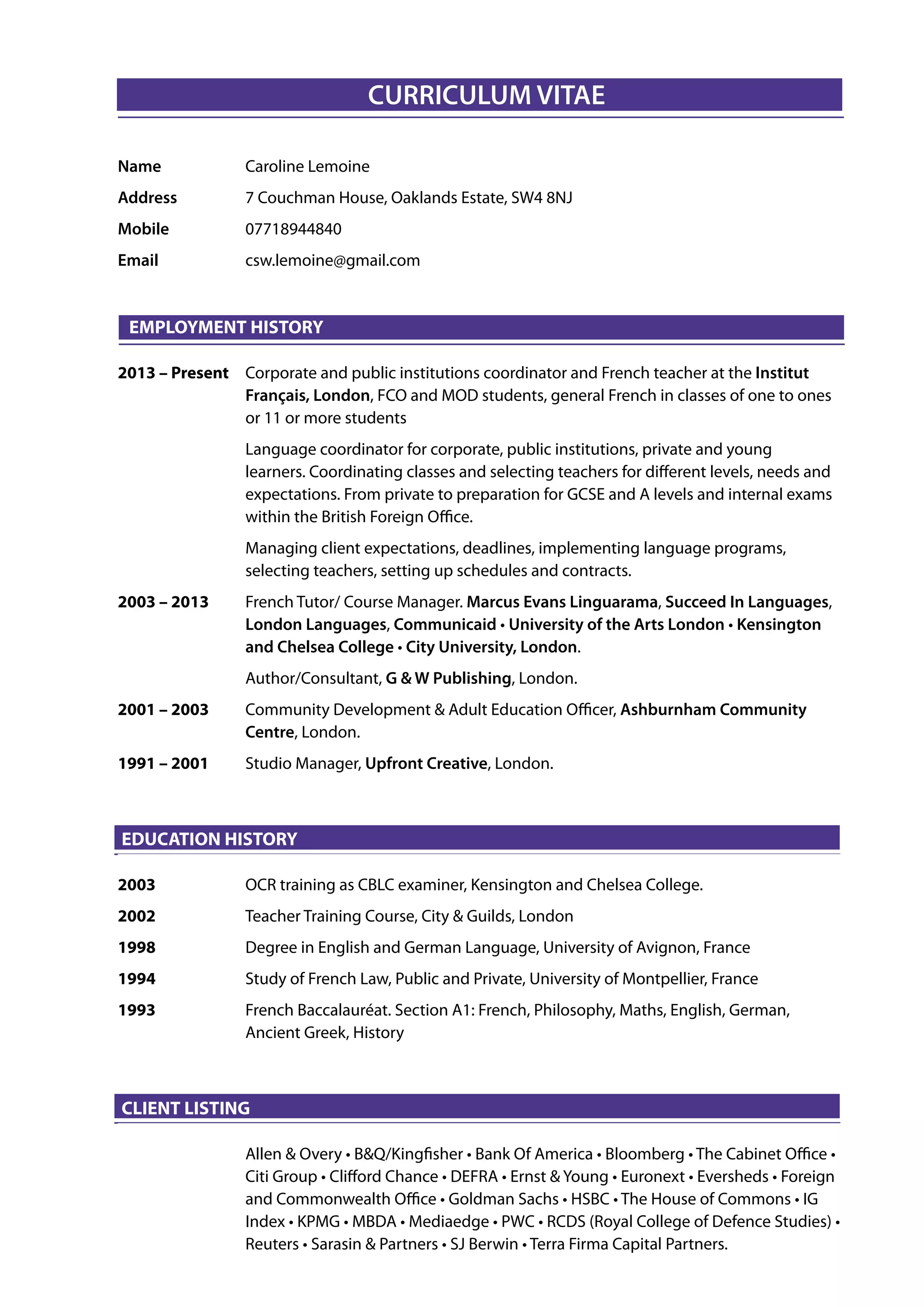 CURRICULUM VITAE

Name Caroline Lemoine
Address 7 Couchman House, Oaklands Estate, SW4 8NJ
Mobile 07718944840
Email csw.lemoine@gmail.com

EMPLOYMENT HISTORY

2013 – Present Corporate and public institutions coordinator and French teacher at the Institut Français, London, FCO and MOD students, general French in classes of one to ones or 11 or more students

Language coordinator for corporate, public institutions, private and young learners. Coordinating classes and selecting teachers for different levels, needs and expectations. From private to preparation for GCSE and A levels and internal exams within the British Foreign Office.

Managing client expectations, deadlines, implementing language programs, selecting teachers, setting up schedules and contracts.

2003 – 2013 French Tutor/ Course Manager. Marcus Evans Linguarama, Succeed In Languages, London Languages, Communicaid • University of the Arts London • Kensington and Chelsea College • City University, London.

Author/Consultant, G & W Publishing, London.

2001 – 2003 Community Development & Adult Education Officer, Ashburnham Community Centre, London.

1991 – 2001 Studio Manager, Upfront Creative, London.

EDUCATION HISTORY

2003 OCR training as CBLC examiner, Kensington and Chelsea College.

2002 Teacher Training Course, City & Guilds, London

1998 Degree in English and German Language, University of Avignon, France

1994 Study of French Law, Public and Private, University of Montpellier, France

1993 French Baccalauréat. Section A1: French, Philosophy, Maths, English, German, Ancient Greek, History

CLIENT LISTING

Allen & Overy • B&Q/Kingfisher • Bank Of America • Bloomberg • The Cabinet Office • Citi Group • Clifford Chance • DEFRA • Ernst & Young • Euronext • Eversheds • Foreign and Commonwealth Office • Goldman Sachs • HSBC • The House of Commons • IG Index • KPMG • MBDA • Mediaedge • PWC • RCDS (Royal College of Defence Studies) • Reuters • Sarasin & Partners • SJ Berwin • Terra Firma Capital Partners.